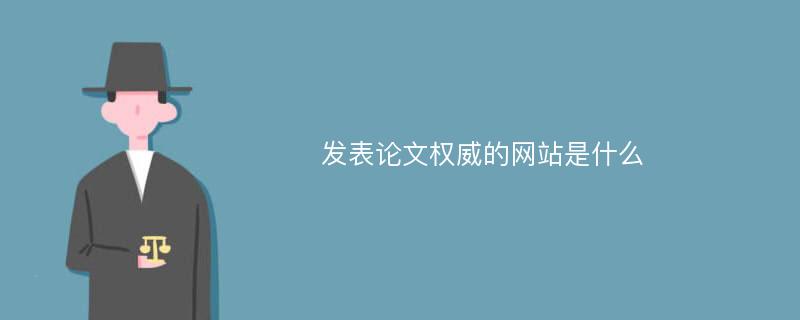 发表论文权威的网站是什么